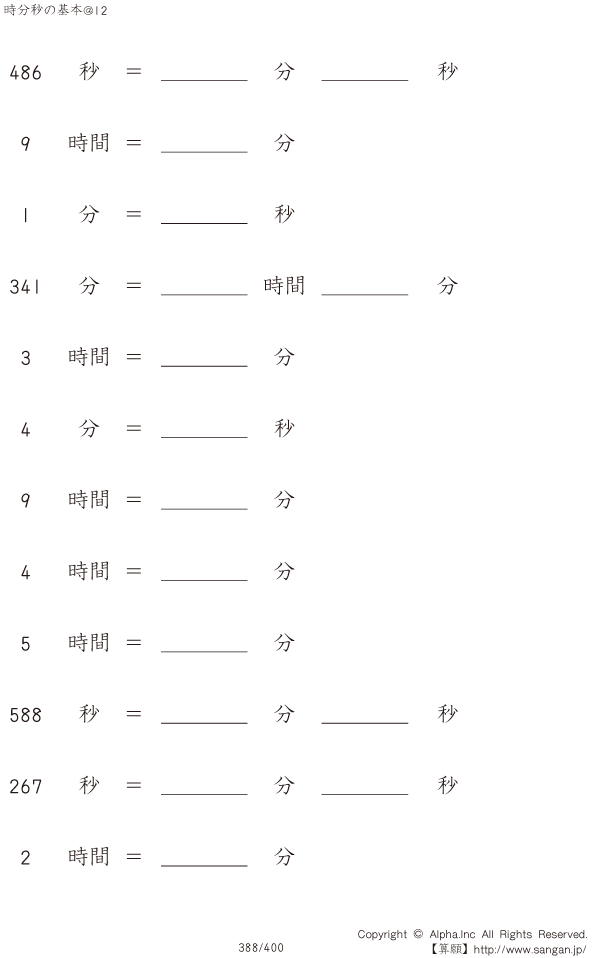 時分秒の基本@12

486 秒 = ____ 分 ____ 秒

9 時間 = ____ 分

1 分 = ____ 秒

341 分 = ____ 時間 ____ 分

3 時間 = ____ 分

4 分 = ____ 秒

9 時間 = ____ 分

4 時間 = ____ 分

5 時間 = ____ 分

588 秒 = ____ 分 ____ 秒

267 秒 = ____ 分 ____ 秒

2 時間 = ____ 分

388/400

Copyright © Alpha.Inc All Rights Reserved.
【算願】http://www.sangan.jp/